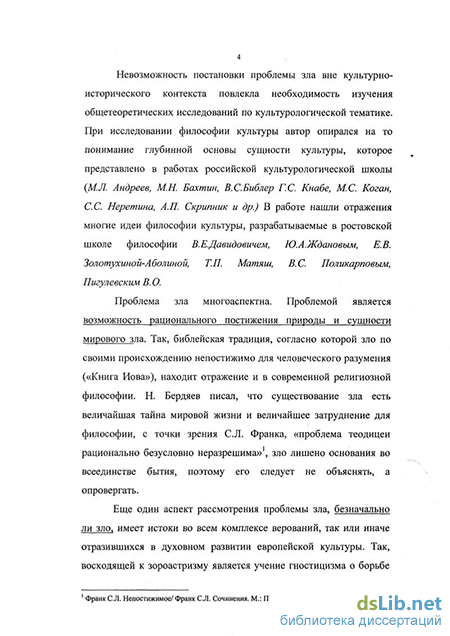 4

Невозможность постановки проблемы зла вне культурно-исторического контекста повлекла необходимость изучения общетеоретических исследований по культурологической тематике. При исследовании философии культуры автор опирался на то понимание глубинной основы сущности культуры, которое представлено в работах российской культурологической школы (М.Л. Андреев, М.Н. Бахтин, В.С.Библер Г.С. Кнабе, М.С. Коган, С.С. Неретина, А.П. Скрипник и др.) В работе нашли отражения многие идеи философии культуры, разрабатываемые в ростовской школе философии В.Е.Давидовичем, Ю.А.Ждановым, Е.В. Золотухиной-Аболиной, Т.П. Матяш, В.С. Поликарповым, Пигулевским В.О.

Проблема зла многоаспектна. Проблемой является возможность рационального постижения природы и сущности мирового зла. Так, библейская традиция, согласно которой зло по своими происхождению непостижимо для человеческого разумения («Книга Иова»), находит отражение и в современной религиозной философии. Н. Бердяев писал, что существование зла есть величайшая тайна мировой жизни и величайшее затруднение для философии, с точки зрения С.Л. Франка, «проблема теодицеи рационально безусловно неразрешима»$^1$, зло лишено основания во всеединстве бытия, поэтому его следует не объяснять, а опровергать.

Еще один аспект рассмотрения проблемы зла, безначально ли зло, имеет истоки во всем комплексе верований, так или иначе отразившихся в духовном развитии европейской культуры. Так, восходящей к зороастризму является учение гностицизма о борьбе

$^1$ Франк С.Л. Непостижимое/ Франк С.Л. Сочинения. М.: П

dsLib.net
библиотека диссертаций